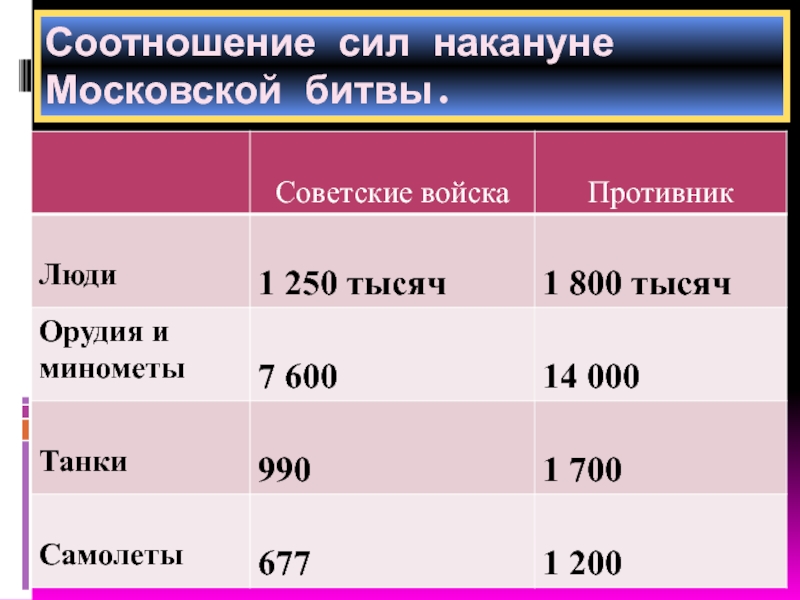 Соотношение сил накануне Московской битвы.

| | Советские войска | Противник |
|---|---|---|
| Люди | 1 250 тысяч | 1 800 тысяч |
| Орудия и минометы | 7 600 | 14 000 |
| Танки | 990 | 1 700 |
| Самолеты | 677 | 1 200 |